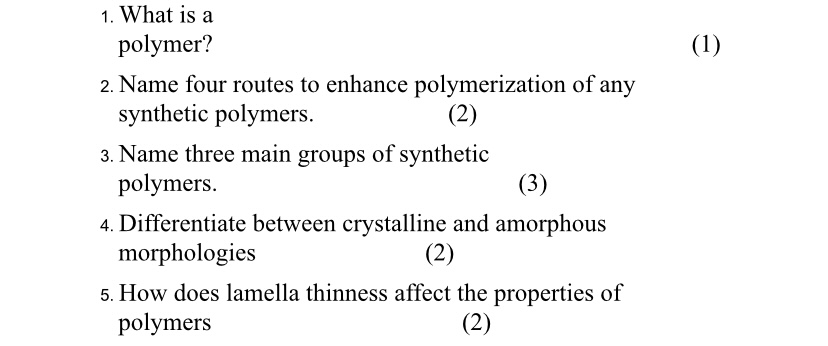 1. What is a polymer? (1)

2. Name four routes to enhance polymerization of any synthetic polymers. (2)

3. Name three main groups of synthetic polymers. (3)

4. Differentiate between crystalline and amorphous morphologies (2)

5. How does lamella thinness affect the properties of polymers (2)